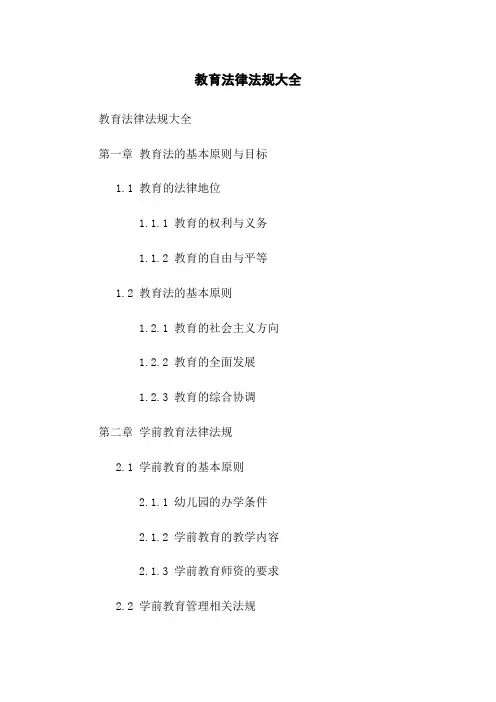 教育法律法规大全

教育法律法规大全

第一章 教育法的基本原则与目标

1.1 教育的法律地位

1.1.1 教育的权利与义务

1.1.2 教育的自由与平等

1.2 教育法的基本原则

1.2.1 教育的社会主义方向

1.2.2 教育的全面发展

1.2.3 教育的综合协调

第二章 学前教育法律法规

2.1 学前教育的基本原则

2.1.1 幼儿园的办学条件

2.1.2 学前教育的教学内容

2.1.3 学前教育师资的要求

2.2 学前教育管理相关法规